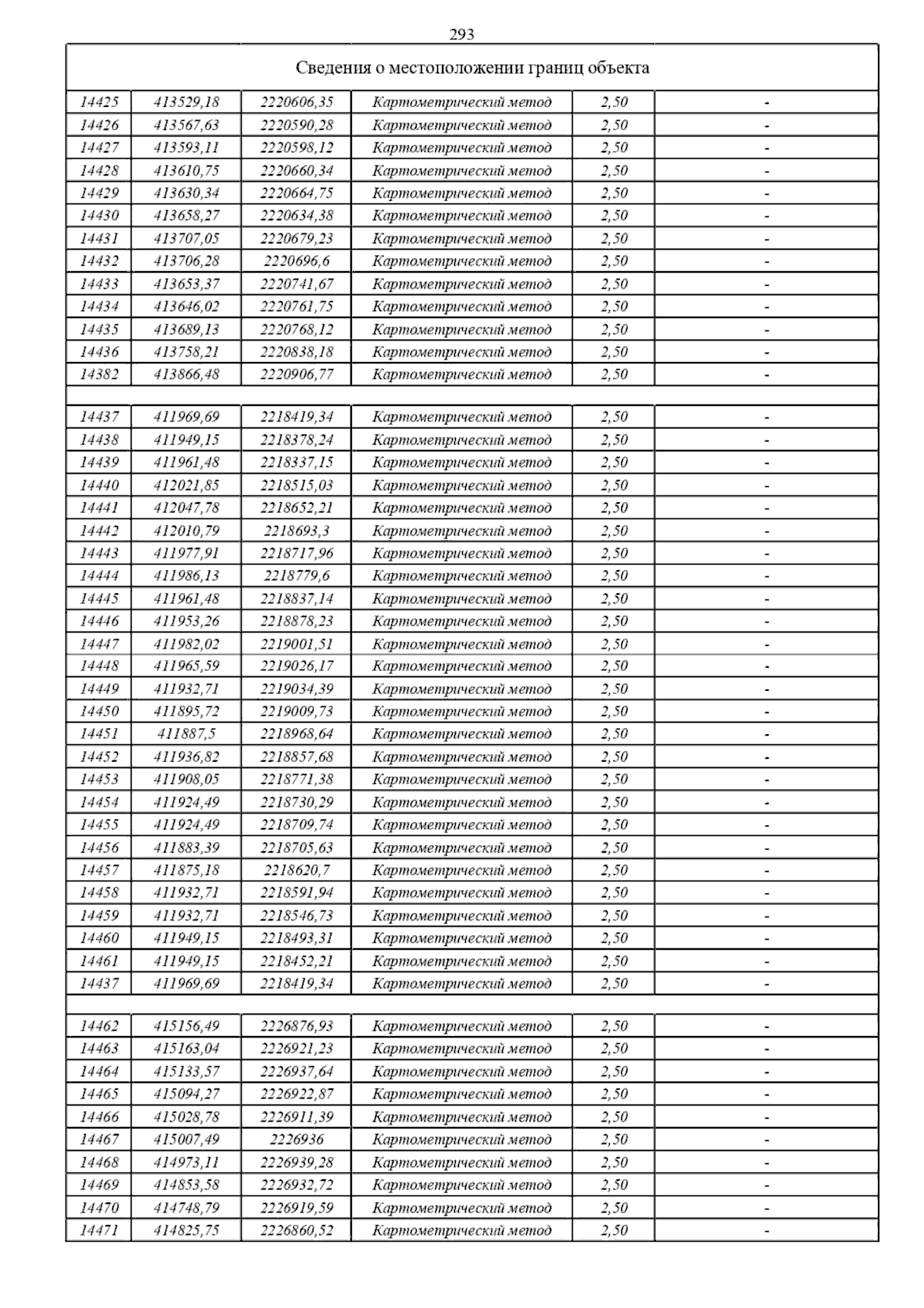 293

| Сведения о местоположении границ объекта | | | | | |
|---|---|---|---|---|---|
| 14425 | 413529,18 | 2220606,35 | Картометрический метод | 2,50 | - |
| 14426 | 413567,63 | 2220590,28 | Картометрический метод | 2,50 | - |
| 14427 | 413593,11 | 2220598,12 | Картометрический метод | 2,50 | - |
| 14428 | 413610,75 | 2220660,34 | Картометрический метод | 2,50 | - |
| 14429 | 413630,34 | 2220664,75 | Картометрический метод | 2,50 | - |
| 14430 | 413658,27 | 2220634,38 | Картометрический метод | 2,50 | - |
| 14431 | 413707,05 | 2220679,23 | Картометрический метод | 2,50 | - |
| 14432 | 413706,28 | 2220696,6 | Картометрический метод | 2,50 | - |
| 14433 | 413653,37 | 2220741,67 | Картометрический метод | 2,50 | - |
| 14434 | 413646,02 | 2220761,75 | Картометрический метод | 2,50 | - |
| 14435 | 413689,13 | 2220768,12 | Картометрический метод | 2,50 | - |
| 14436 | 413758,21 | 2220838,18 | Картометрический метод | 2,50 | - |
| 14382 | 413866,48 | 2220906,77 | Картометрический метод | 2,50 | - |
| | | | | | |
| 14437 | 411969,69 | 2218419,34 | Картометрический метод | 2,50 | - |
| 14438 | 411949,15 | 2218378,24 | Картометрический метод | 2,50 | - |
| 14439 | 411961,48 | 2218337,15 | Картометрический метод | 2,50 | - |
| 14440 | 412021,85 | 2218515,03 | Картометрический метод | 2,50 | - |
| 14441 | 412047,78 | 2218652,21 | Картометрический метод | 2,50 | - |
| 14442 | 412010,79 | 2218693,3 | Картометрический метод | 2,50 | - |
| 14443 | 411977,91 | 2218717,96 | Картометрический метод | 2,50 | - |
| 14444 | 411986,13 | 2218779,6 | Картометрический метод | 2,50 | - |
| 14445 | 411961,48 | 2218837,14 | Картометрический метод | 2,50 | - |
| 14446 | 411953,26 | 2218878,23 | Картометрический метод | 2,50 | - |
| 14447 | 411982,02 | 2219001,51 | Картометрический метод | 2,50 | - |
| 14448 | 411965,59 | 2219026,17 | Картометрический метод | 2,50 | - |
| 14449 | 411932,71 | 2219034,39 | Картометрический метод | 2,50 | - |
| 14450 | 411895,72 | 2219009,73 | Картометрический метод | 2,50 | - |
| 14451 | 411887,5 | 2218968,64 | Картометрический метод | 2,50 | - |
| 14452 | 411936,82 | 2218857,68 | Картометрический метод | 2,50 | - |
| 14453 | 411908,05 | 2218771,38 | Картометрический метод | 2,50 | - |
| 14454 | 411924,49 | 2218730,29 | Картометрический метод | 2,50 | - |
| 14455 | 411924,49 | 2218709,74 | Картометрический метод | 2,50 | - |
| 14456 | 411883,39 | 2218705,63 | Картометрический метод | 2,50 | - |
| 14457 | 411875,18 | 2218620,7 | Картометрический метод | 2,50 | - |
| 14458 | 411932,71 | 2218591,94 | Картометрический метод | 2,50 | - |
| 14459 | 411932,71 | 2218546,73 | Картометрический метод | 2,50 | - |
| 14460 | 411949,15 | 2218493,31 | Картометрический метод | 2,50 | - |
| 14461 | 411949,15 | 2218452,21 | Картометрический метод | 2,50 | - |
| 14437 | 411969,69 | 2218419,34 | Картометрический метод | 2,50 | - |
| | | | | | |
| 14462 | 415156,49 | 2226876,93 | Картометрический метод | 2,50 | - |
| 14463 | 415163,04 | 2226921,23 | Картометрический метод | 2,50 | - |
| 14464 | 415133,57 | 2226937,64 | Картометрический метод | 2,50 | - |
| 14465 | 415094,27 | 2226922,87 | Картометрический метод | 2,50 | - |
| 14466 | 415028,78 | 2226911,39 | Картометрический метод | 2,50 | - |
| 14467 | 415007,49 | 2226936 | Картометрический метод | 2,50 | - |
| 14468 | 414973,11 | 2226939,28 | Картометрический метод | 2,50 | - |
| 14469 | 414853,58 | 2226932,72 | Картометрический метод | 2,50 | - |
| 14470 | 414748,79 | 2226919,59 | Картометрический метод | 2,50 | - |
| 14471 | 414825,75 | 2226860,52 | Картометрический метод | 2,50 | - |